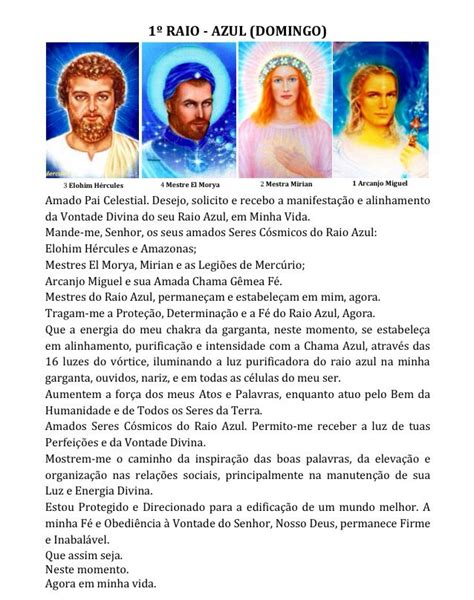 1º RAIO - AZUL (DOMINGO)

3 Elohim Hércules

4 Mestre El Morya

2 Mestra Mirian

1 Arcanjo Miguel

Amado Pai Celestial. Desejo, solicito e recebo a manifestação e alinhamento da Vontade Divina do seu Raio Azul, em Minha Vida.
Mande-me, Senhor, os seus amados Seres Cósmicos do Raio Azul:
Elohim Hércules e Amazonas;
Mestres El Morya, Mirian e as Legiões de Mercúrio;
Arcanjo Miguel e sua Amada Chama Gêmea Fé.
Mestres do Raio Azul, permaneçam e estabeleçam em mim, agora.
Tragam-me a Proteção, Determinação e a Fé do Raio Azul, Agora.
Que a energia do meu chakra da garganta, neste momento, se estabeleça em alinhamento, purificação e intensidade com a Chama Azul, através das 16 luzes do vórtice, iluminando a luz purificadora do raio azul na minha garganta, ouvidos, nariz, e em todas as células do meu ser.
Aumentem a força dos meus Atos e Palavras, enquanto atuo pelo Bem da Humanidade e de Todos os Seres da Terra.
Amados Seres Cósmicos do Raio Azul. Permito-me receber a luz de tuas Perfeições e da Vontade Divina.
Mostrem-me o caminho da inspiração das boas palavras, da elevação e organização nas relações sociais, principalmente na manutenção de sua Luz e Energia Divina.
Estou Protegido e Direcionado para a edificação de um mundo melhor. A minha Fé e Obediência à Vontade do Senhor, Nosso Deus, permanece Firme e Inabalável.
Que assim seja.
Neste momento.
Agora em minha vida.